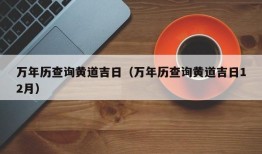 万年历查询黄道吉日（万年历查询黄道吉日12月）